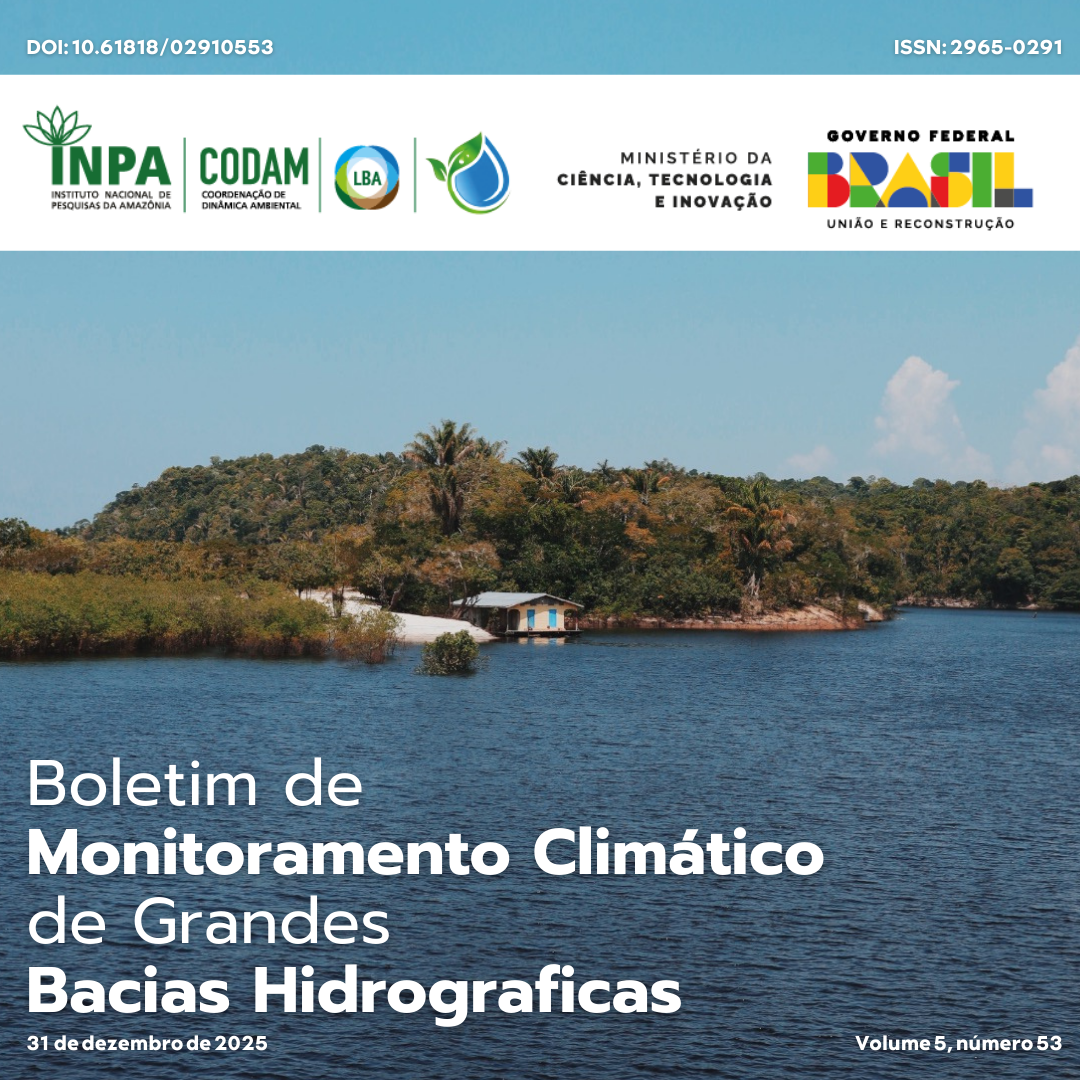 DOI: 10.61818/02910553

ISSN: 2965-0291

INPA
INSTITUTO NACIONAL DE PESQUISAS DA AMAZÔNIA

CODAM
COORDENAÇÃO DE DINÂMICA AMBIENTAL

LBA

MINISTÉRIO DA
CIÊNCIA, TECNOLOGIA
E INOVAÇÃO

GOVERNO FEDERAL
BRASIL
UNIÃO E RECONSTRUÇÃO

Boletim de
Monitoramento Climático
de Grandes
Bacias Hidrograficas

31 de dezembro de 2025

Volume 5, número 53